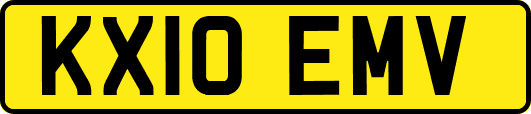 KX10 EMV